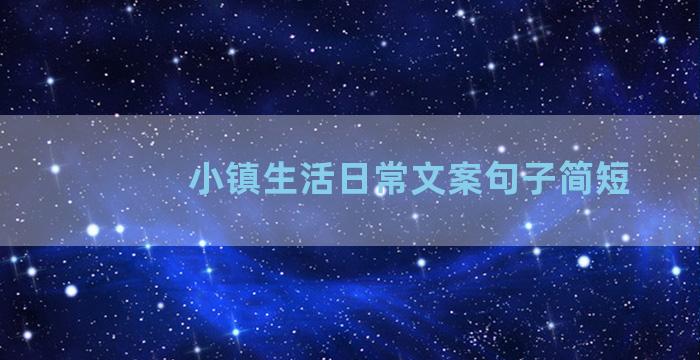 小镇生活日常文案句子简短